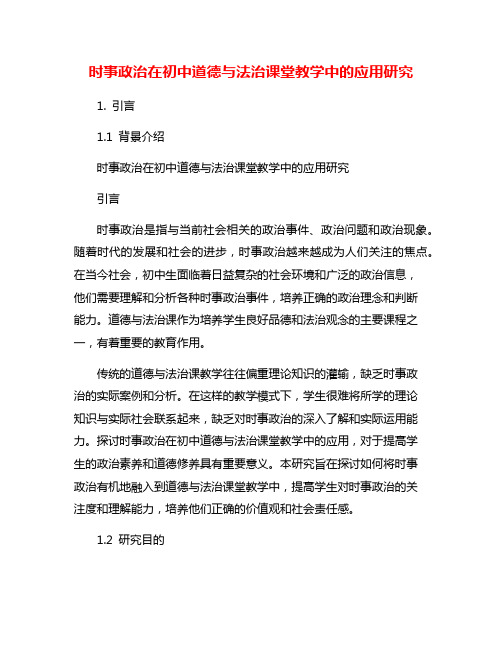 时事政治在初中道德与法治课堂教学中的应用研究

1. 引言

1.1 背景介绍

时事政治在初中道德与法治课堂教学中的应用研究

引言

时事政治是指与当前社会相关的政治事件、政治问题和政治现象。随着时代的发展和社会的进步，时事政治越来越成为人们关注的焦点。在当今社会，初中生面临着日益复杂的社会环境和广泛的政治信息，他们需要理解和分析各种时事政治事件，培养正确的政治理念和判断能力。道德与法治课作为培养学生良好品德和法治观念的主要课程之一，有着重要的教育作用。

传统的道德与法治课教学往往偏重理论知识的灌输，缺乏时事政治的实际案例和分析。在这样的教学模式下，学生很难将所学的理论知识与实际社会联系起来，缺乏对时事政治的深入了解和实际运用能力。探讨时事政治在初中道德与法治课堂教学中的应用，对于提高学生的政治素养和道德修养具有重要意义。本研究旨在探讨如何将时事政治有机地融入到道德与法治课堂教学中，提高学生对时事政治的关注度和理解能力，培养他们正确的价值观和社会责任感。

1.2 研究目的